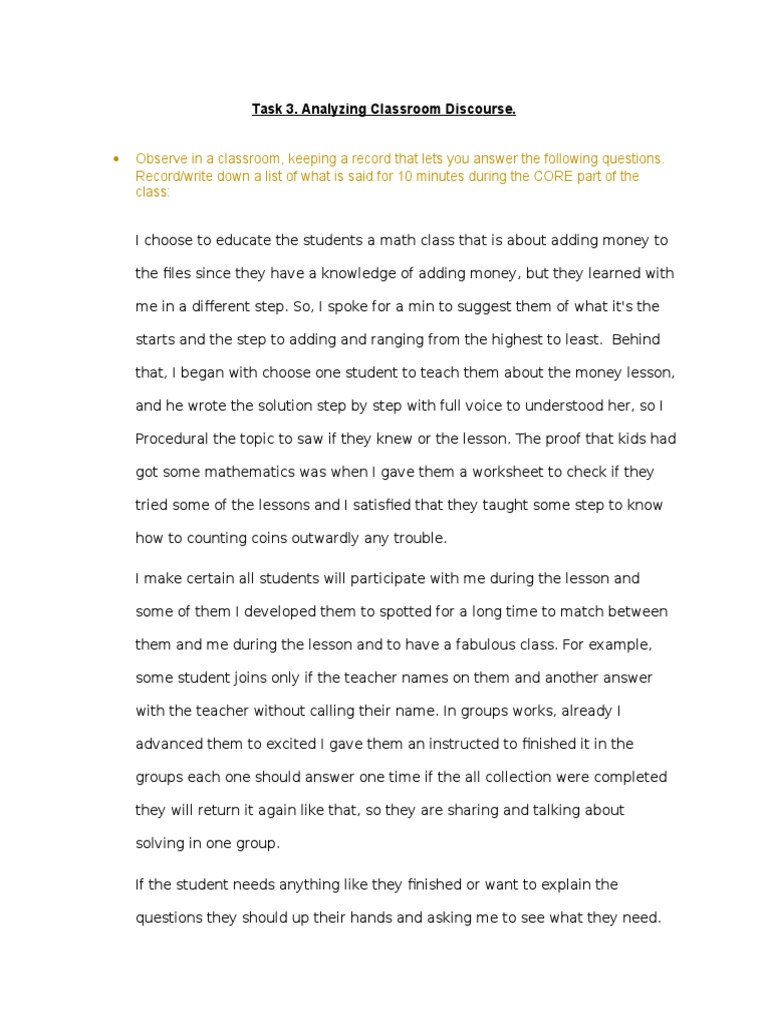 Task 3. Analyzing Classroom Discourse.

• Observe in a classroom, keeping a record that lets you answer the following questions. Record/write down a list of what is said for 10 minutes during the CORE part of the class:

I choose to educate the students a math class that is about adding money to the files since they have a knowledge of adding money, but they learned with me in a different step. So, I spoke for a min to suggest them of what it's the starts and the step to adding and ranging from the highest to least. Behind that, I began with choose one student to teach them about the money lesson, and he wrote the solution step by step with full voice to understood her, so I Procedural the topic to saw if they knew or the lesson. The proof that kids had got some mathematics was when I gave them a worksheet to check if they tried some of the lessons and I satisfied that they taught some step to know how to counting coins outwardly any trouble.

I make certain all students will participate with me during the lesson and some of them I developed them to spotted for a long time to match between them and me during the lesson and to have a fabulous class. For example, some student joins only if the teacher names on them and another answer with the teacher without calling their name. In groups works, already I advanced them to excited I gave them an instructed to finished it in the groups each one should answer one time if the all collection were completed they will return it again like that, so they are sharing and talking about solving in one group.

If the student needs anything like they finished or want to explain the questions they should up their hands and asking me to see what they need.